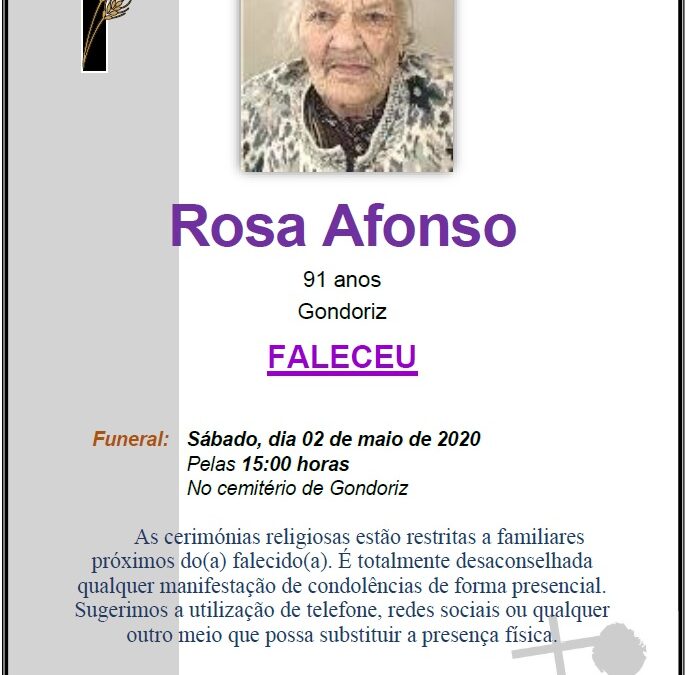 Rosa Afonso

91 anos

Gondoriz

FALECEU

Funeral: Sábado, dia 02 de maio de 2020
Pelas 15:00 horas
No cemitério de Gondoriz

As cerimónias religiosas estão restritas a familiares próximos do(a) falecido(a). É totalmente desaconselhada qualquer manifestação de condolências de forma presencial. Sugerimos a utilização de telefone, redes sociais ou qualquer outro meio que possa substituir a presença física.